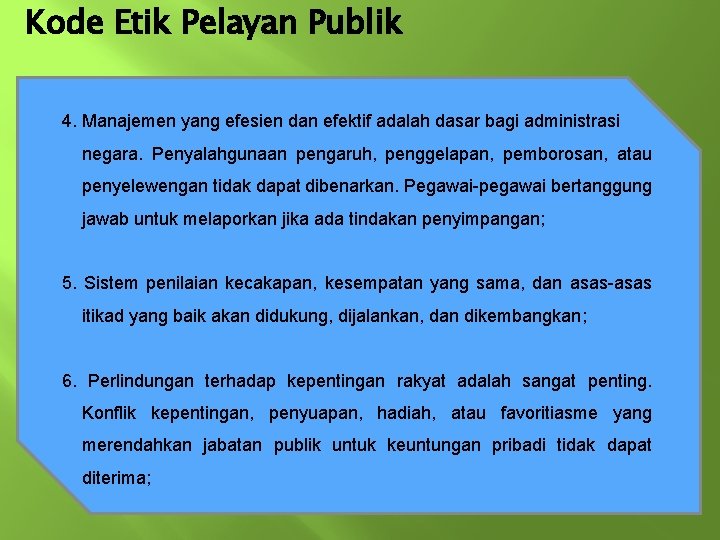 Kode Etik Pelayan Publik

4. Manajemen yang efesien dan efektif adalah dasar bagi administrasi negara. Penyalahgunaan pengaruh, penggelapan, pemborosan, atau penyelewengan tidak dapat dibenarkan. Pegawai-pegawai bertanggung jawab untuk melaporkan jika ada tindakan penyimpangan;

5. Sistem penilaian kecakapan, kesempatan yang sama, dan asas-asas itikad yang baik akan didukung, dijalankan, dan dikembangkan;

6. Perlindungan terhadap kepentingan rakyat adalah sangat penting. Konflik kepentingan, penyuapan, hadiah, atau favoritiasme yang merendahkan jabatan publik untuk keuntungan pribadi tidak dapat diterima;